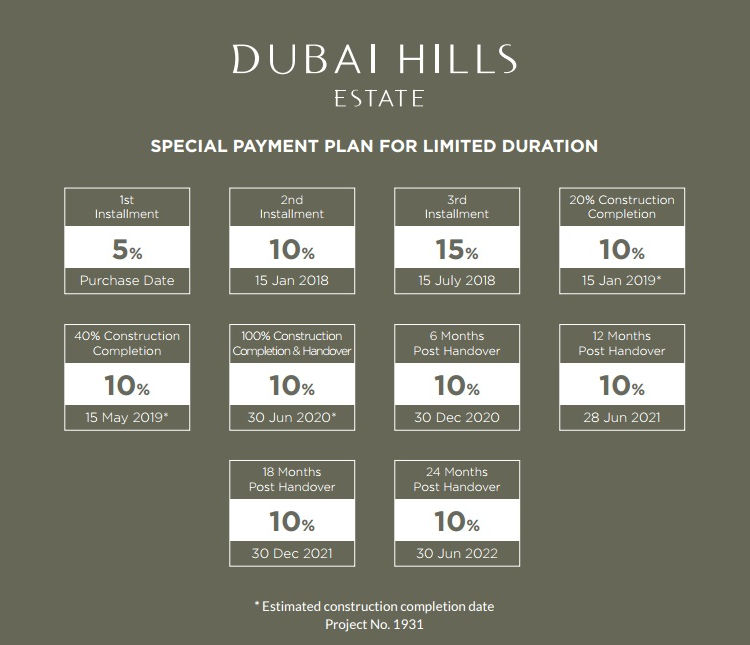 DUBAI HILLS
ESTATE

SPECIAL PAYMENT PLAN FOR LIMITED DURATION

1st Installment
5%
Purchase Date

2nd Installment
10%
15 Jan 2018

3rd Installment
15%
15 July 2018

20% Construction Completion
10%
15 Jan 2019*

40% Construction Completion
10%
15 May 2019*

100% Construction Completion & Handover
10%
30 Jun 2020*

6 Months Post Handover
10%
30 Dec 2020

12 Months Post Handover
10%
28 Jun 2021

18 Months Post Handover
10%
30 Dec 2021

24 Months Post Handover
10%
30 Jun 2022

* Estimated construction completion date
Project No. 1931